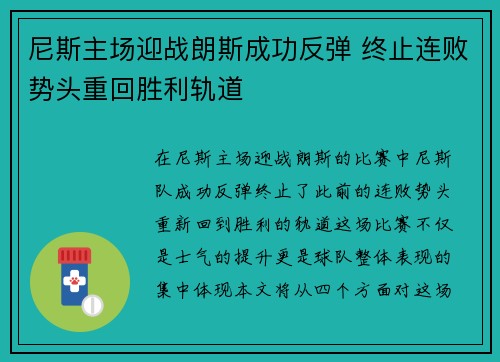 尼斯主场迎战朗斯成功反弹 终止连败势头重回胜利轨道

在尼斯主场迎战朗斯的比赛中尼斯队成功反弹终止了此前的连败势头重新回到胜利的轨道这场比赛不仅是士气的提升更是球队整体表现的集中体现本文将从四个方面对这场